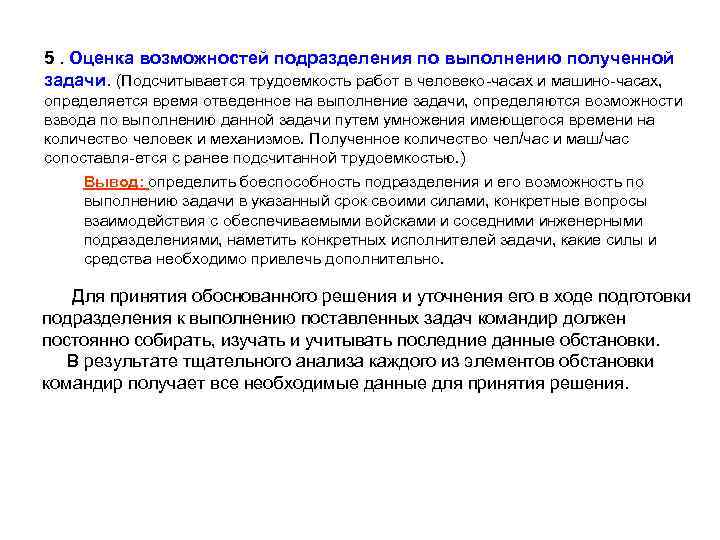 5 . Оценка возможностей подразделения по выполнению полученной задачи. (Подсчитывается трудоемкость работ в человеко-часах и машино-часах, определяется время отведенное на выполнение задачи, определяются возможности взвода по выполнению данной задачи путем умножения имеющегося времени на количество человек и механизмов. Полученное количество чел/час и маш/час сопоставля-ется с ранее подсчитанной трудоемкостью.)

Вывод: определить боеспособность подразделения и его возможность по выполнению задачи в указанный срок своими силами, конкретные вопросы взаимодействия с обеспечиваемыми войсками и соседними инженерными подразделениями, наметить конкретных исполнителей задачи, какие силы и средства необходимо привлечь дополнительно.

Для принятия обоснованного решения и уточнения его в ходе подготовки подразделения к выполнению поставленных задач командир должен постоянно собирать, изучать и учитывать последние данные обстановки.

В результате тщательного анализа каждого из элементов обстановки командир получает все необходимые данные для принятия решения.